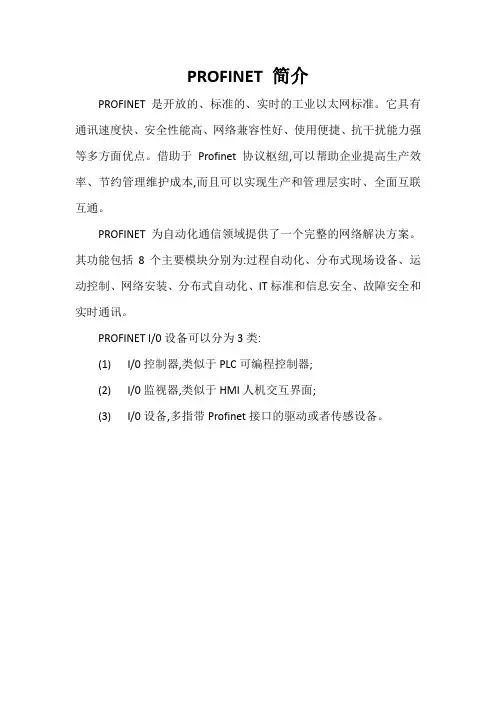 PROFINET简介

PROFINET是开放的、标准的、实时的工业以太网标准。它具有通讯速度快、安全性能高、网络兼容性好、使用便捷、抗干扰能力强等多方面优点。借助于Profinet协议枢纽,可以帮助企业提高生产效率、节约管理维护成本,而且可以实现生产和管理层实时、全面互联互通。

PROFINET为自动化通信领域提供了一个完整的网络解决方案。其功能包括8个主要模块分别为:过程自动化、分布式现场设备、运动控制、网络安装、分布式自动化、IT标准和信息安全、故障安全和实时通讯。

PROFINET I/0设备可以分为3类:

(1) I/0控制器,类似于PLC可编程控制器;

(2) I/0监视器,类似于HMI人机交互界面;

(3) I/0设备,多指带Profinet接口的驱动或者传感设备。